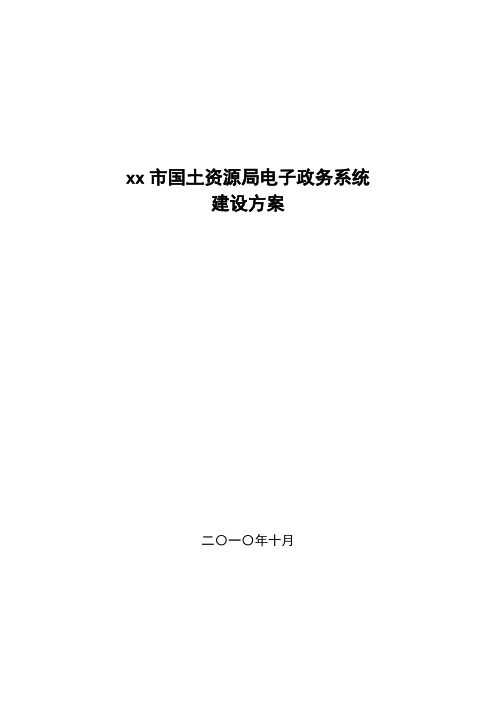 xx 市国土资源局电子政务系统
建设方案

二〇一〇年十月